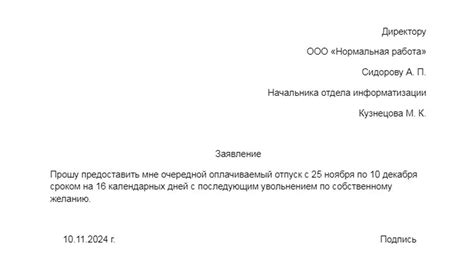 Директору

ООО «Нормальная работа»

Сидорову А. П.

Начальника отдела информатизации

Кузнецова М. К.

Заявление

Прошу предоставить мне очередной оплачиваемый отпуск с 25 ноября по 10 декабря сроком на 16 календарных дней с последующим увольнением по собственному желанию.

10.11.2024 г.

Подпись